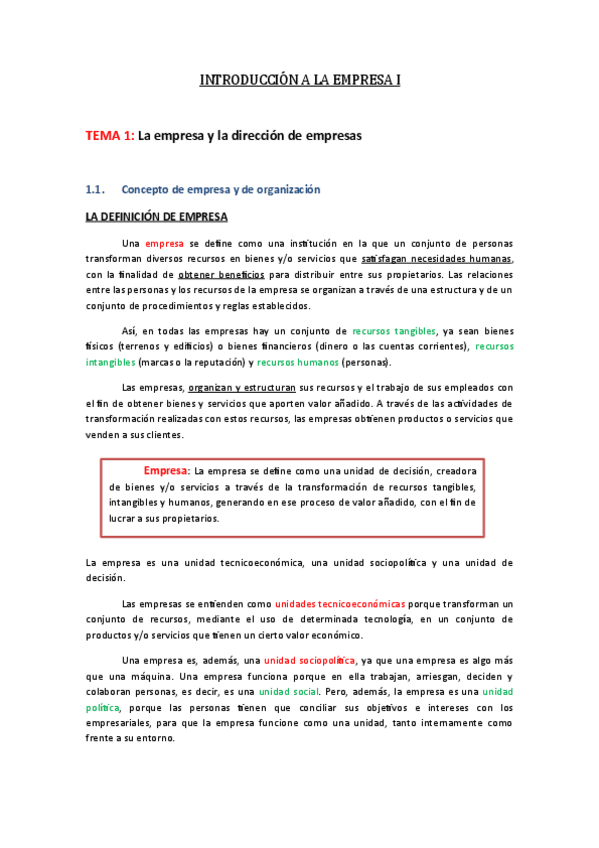 INTRODUCCIÓN A LA EMPRESA I

TEMA 1: La empresa y la dirección de empresas

1.1. Concepto de empresa y de organización

LA DEFINICIÓN DE EMPRESA

Una empresa se define como una institución en la que un conjunto de personas transforman diversos recursos en bienes y/o servicios que satisfagan necesidades humanas, con la finalidad de obtener beneficios para distribuir entre sus propietarios. Las relaciones entre las personas y los recursos de la empresa se organizan a través de una estructura y de un conjunto de procedimientos y reglas establecidos.

Así, en todas las empresas hay un conjunto de recursos tangibles, ya sean bienes físicos (terrenos y edificios) o bienes financieros (dinero o las cuentas corrientes), recursos intangibles (marcas o la reputación) y recursos humanos (personas).

Las empresas, organizan y estructuran sus recursos y el trabajo de sus empleados con el fin de obtener bienes y servicios que aporten valor añadido. A través de las actividades de transformación realizadas con estos recursos, las empresas obtienen productos o servicios que venden a sus clientes.

Empresa: La empresa se define como una unidad de decisión, creadora de bienes y/o servicios a través de la transformación de recursos tangibles, intangibles y humanos, generando en ese proceso de valor añadido, con el fin de lucrar a sus propietarios.

La empresa es una unidad tecnicoeconómica, una unidad sociopolítica y una unidad de decisión.

Las empresas se entienden como unidades tecnicoeconómicas porque transforman un conjunto de recursos, mediante el uso de determinada tecnología, en un conjunto de productos y/o servicios que tienen un cierto valor económico.

Una empresa es, además, una unidad sociopolítica, ya que una empresa es algo más que una máquina. Una empresa funciona porque en ella trabajan, arriesgan, deciden y colaboran personas, es decir, es una unidad social. Pero, además, la empresa es una unidad política, porque las personas tienen que conciliar sus objetivos e intereses con los empresariales, para que la empresa funcione como una unidad, tanto internamente como frente a su entorno.